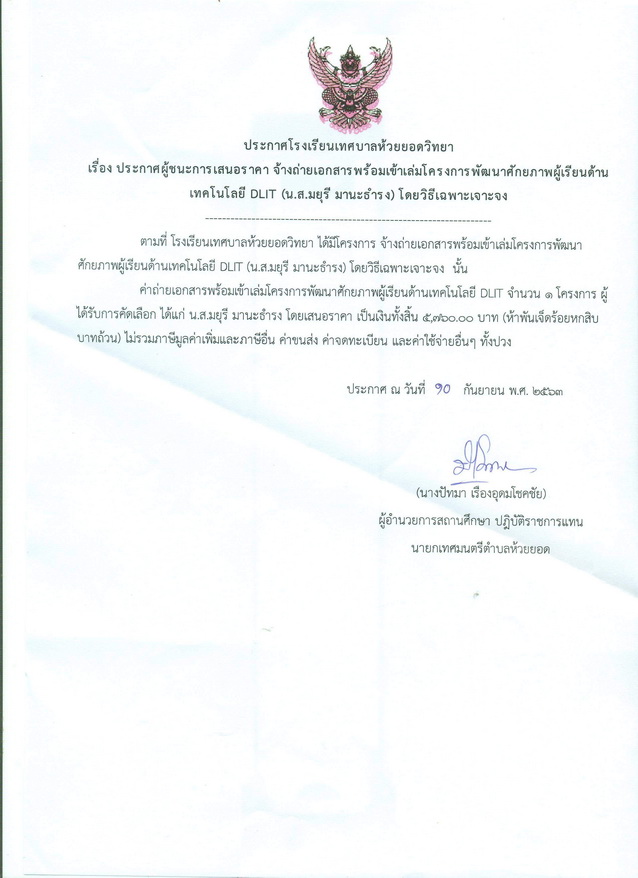 ประกาศโรงเรียนเทศบาลห้วยยอดวิทยา
เรื่อง ประกาศผู้ชนะการเสนอราคา จ้างถ่ายเอกสารพร้อมเข้าเล่มโครงการพัฒนาศักยภาพผู้เรียนด้านเทคโนโลยี DLIT (น.ส.มยุรี มานะธำรง) โดยวิธีเฉพาะเจาะจง

ตามที่ โรงเรียนเทศบาลห้วยยอดวิทยา ได้มีโครงการ จ้างถ่ายเอกสารพร้อมเข้าเล่มโครงการพัฒนาศักยภาพผู้เรียนด้านเทคโนโลยี DLIT (น.ส.มยุรี มานะธำรง) โดยวิธีเฉพาะเจาะจง นั้น

ค่าถ่ายเอกสารพร้อมเข้าเล่มโครงการพัฒนาศักยภาพผู้เรียนด้านเทคโนโลยี DLIT จำนวน ๑ โครงการ ผู้ได้รับการคัดเลือก ได้แก่ น.ส.มยุรี มานะธำรง โดยเสนอราคา เป็นเงินทั้งสิ้น ๕,๗๖๐.๐๐ บาท (ห้าพันเจ็ดร้อยหกสิบบาทถ้วน) ไม่รวมภาษีมูลค่าเพิ่มและภาษีอื่น ค่าขนส่ง ค่าจดทะเบียน และค่าใช้จ่ายอื่นๆ ทั้งปวง

ประกาศ ณ วันที่ ๑๐ กันยายน พ.ศ. ๒๕๖๓

(นางปัทมา เรืองอุดมโชคชัย)
ผู้อำนวยการสถานศึกษา ปฏิบัติราชการแทน
นายกเทศมนตรีตำบลห้วยยอด